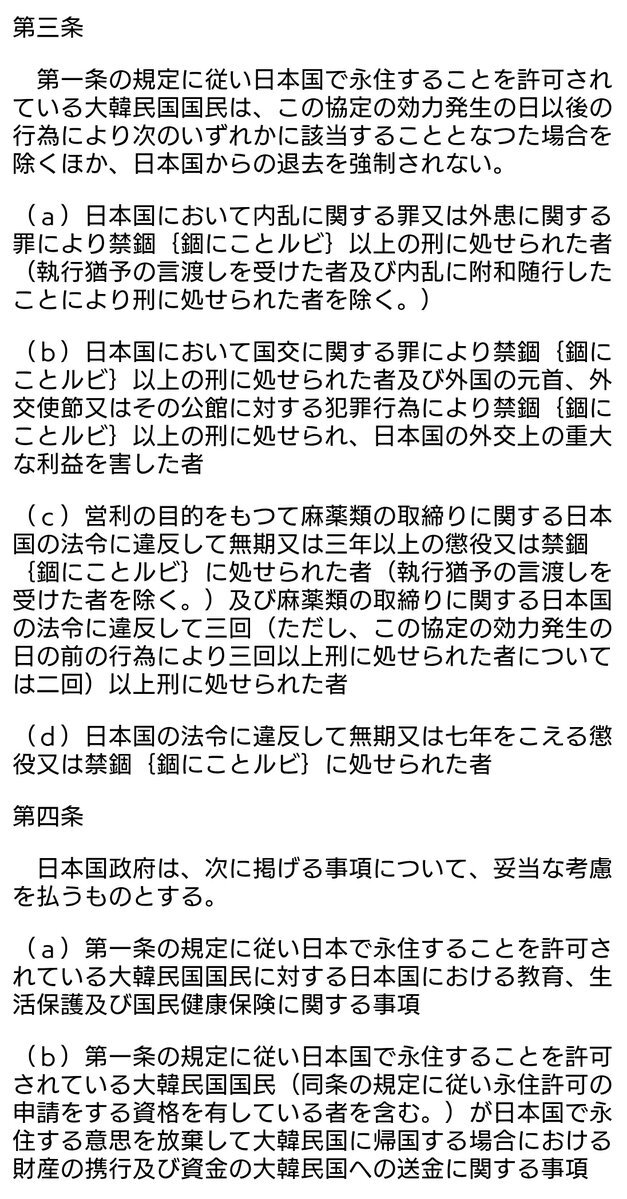 第三条

第一条の規定に従い日本国で永住することを許可されている大韓民国国民は、この協定の効力発生の日以後の行為により次のいずれかに該当することとなつた場合を除くほか、日本国からの退去を強制されない。

（ａ）日本国において内乱に関する罪又は外患に関する罪により禁錮｛錮にことルビ｝以上の刑に処せられた者（執行猶予の言渡しを受けた者及び内乱に附和随行したことにより刑に処せられた者を除く。）

（ｂ）日本国において国交に関する罪により禁錮｛錮にことルビ｝以上の刑に処せられた者及び外国の元首、外交使節又はその公館に対する犯罪行為により禁錮｛錮にことルビ｝以上の刑に処せられ、日本国の外交上の重大な利益を害した者

（ｃ）営利の目的をもつて麻薬類の取締りに関する日本国の法令に違反して無期又は三年以上の懲役又は禁錮｛錮にことルビ｝に処せられた者（執行猶予の言渡しを受けた者を除く。）及び麻薬類の取締りに関する日本国の法令に違反して三回（ただし、この協定の効力発生の日の前の行為により三回以上刑に処せられた者については二回）以上刑に処せられた者

（ｄ）日本国の法令に違反して無期又は七年をこえる懲役又は禁錮｛錮にことルビ｝に処せられた者

第四条

日本国政府は、次に掲げる事項について、妥当な考慮を払うものとする。

（ａ）第一条の規定に従い日本で永住することを許可されている大韓民国国民に対する日本国における教育、生活保護及び国民健康保険に関する事項

（ｂ）第一条の規定に従い日本国で永住することを許可されている大韓民国国民（同条の規定に従い永住許可の申請をする資格を有している者を含む。）が日本国で永住する意思を放棄して大韓民国に帰国する場合における財産の携行及び資金の大韓民国への送金に関する事項